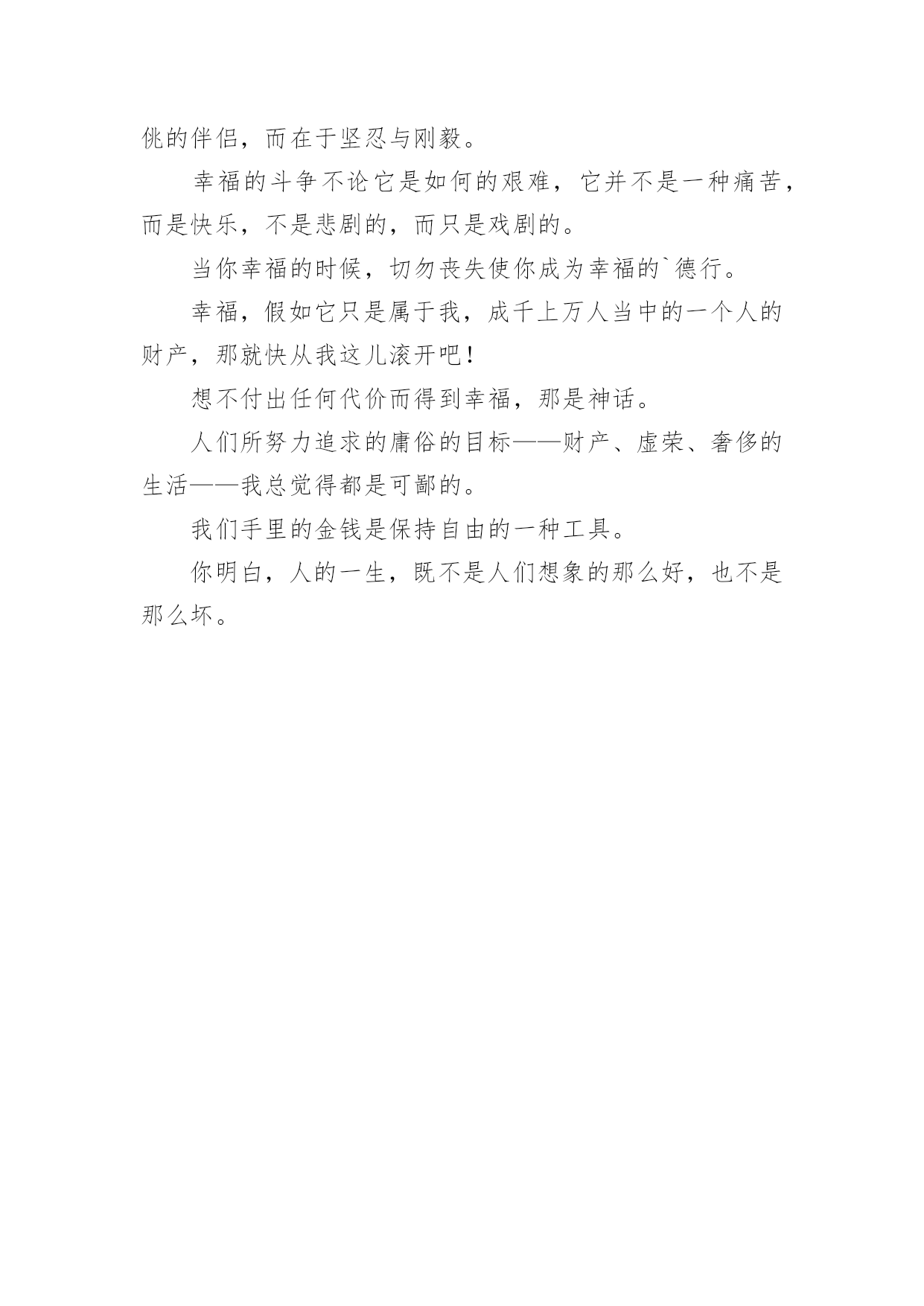 佻的伴侣，而在于坚忍与刚毅。

幸福的斗争不论它是如何的艰难，它并不是一种痛苦，而是快乐，不是悲剧的，而只是戏剧的。

当你幸福的时候，切勿丧失使你成为幸福的`德行。

幸福，假如它只是属于我，成千上万人当中的一个人的财产，那就快从我这儿滚开吧！

想不付出任何代价而得到幸福，那是神话。

人们所努力追求的庸俗的目标——财产、虚荣、奢侈的生活——我总觉得都是可鄙的。

我们手里的金钱是保持自由的一种工具。

你明白，人的一生，既不是人们想象的那么好，也不是那么坏。